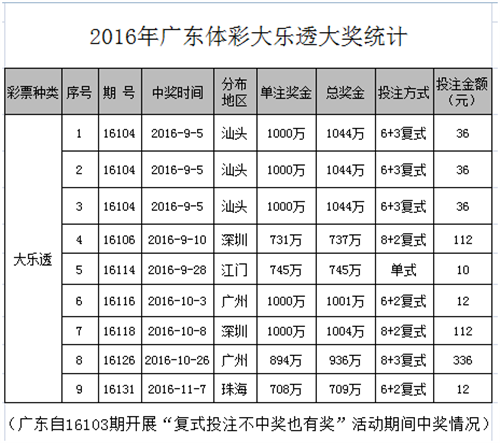 2016年广东体彩大乐透大奖统计

| 彩票种类 | 序号 | 期 号 | 中奖时间 | 分布地区 | 单注奖金 | 总奖金 | 投注方式 | 投注金额（元） |
|---|---|---|---|---|---|---|---|---|
| 大乐透 | 1 | 16104 | 2016-9-5 | 汕头 | 1000万 | 1044万 | 6+3复式 | 36 |
| | 2 | 16104 | 2016-9-5 | 汕头 | 1000万 | 1044万 | 6+3复式 | 36 |
| | 3 | 16104 | 2016-9-5 | 汕头 | 1000万 | 1044万 | 6+3复式 | 36 |
| | 4 | 16106 | 2016-9-10 | 深圳 | 731万 | 737万 | 8+2复式 | 112 |
| | 5 | 16114 | 2016-9-28 | 江门 | 745万 | 745万 | 单式 | 10 |
| | 6 | 16116 | 2016-10-3 | 广州 | 1000万 | 1001万 | 6+2复式 | 12 |
| | 7 | 16118 | 2016-10-8 | 深圳 | 1000万 | 1004万 | 8+2复式 | 112 |
| | 8 | 16126 | 2016-10-26 | 广州 | 894万 | 936万 | 8+3复式 | 336 |
| | 9 | 16131 | 2016-11-7 | 珠海 | 708万 | 709万 | 6+2复式 | 12 |

（广东自16103期开展“复式投注不中奖也有奖”活动期间中奖情况）